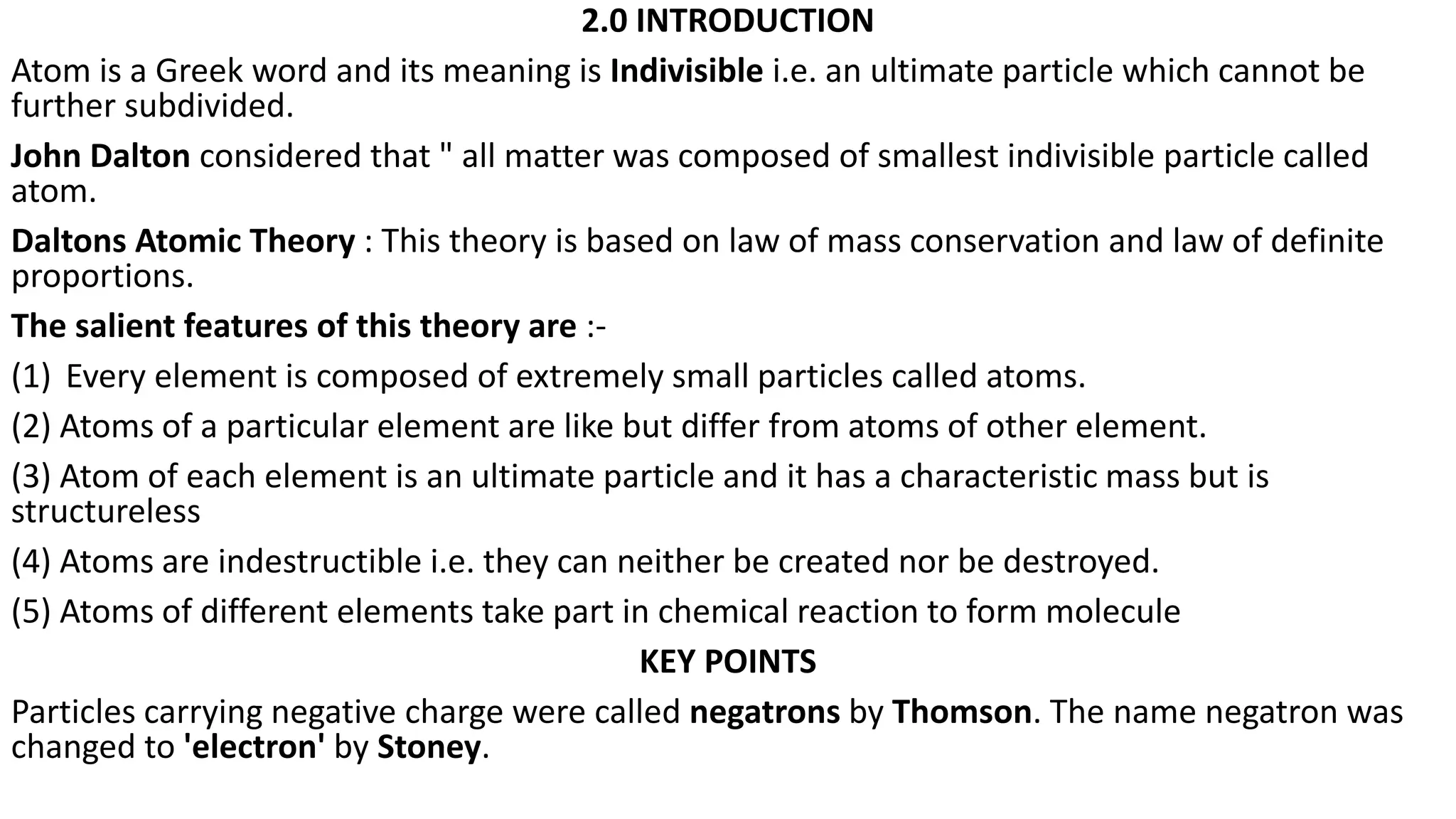 2.0 INTRODUCTION

Atom is a Greek word and its meaning is Indivisible i.e. an ultimate particle which cannot be further subdivided.

John Dalton considered that " all matter was composed of smallest indivisible particle called atom.

Daltons Atomic Theory : This theory is based on law of mass conservation and law of definite proportions.

The salient features of this theory are :-

(1) Every element is composed of extremely small particles called atoms.

(2) Atoms of a particular element are like but differ from atoms of other element.

(3) Atom of each element is an ultimate particle and it has a characteristic mass but is structureless

(4) Atoms are indestructible i.e. they can neither be created nor be destroyed.

(5) Atoms of different elements take part in chemical reaction to form molecule

KEY POINTS

Particles carrying negative charge were called negatrons by Thomson. The name negatron was changed to 'electron' by Stoney.